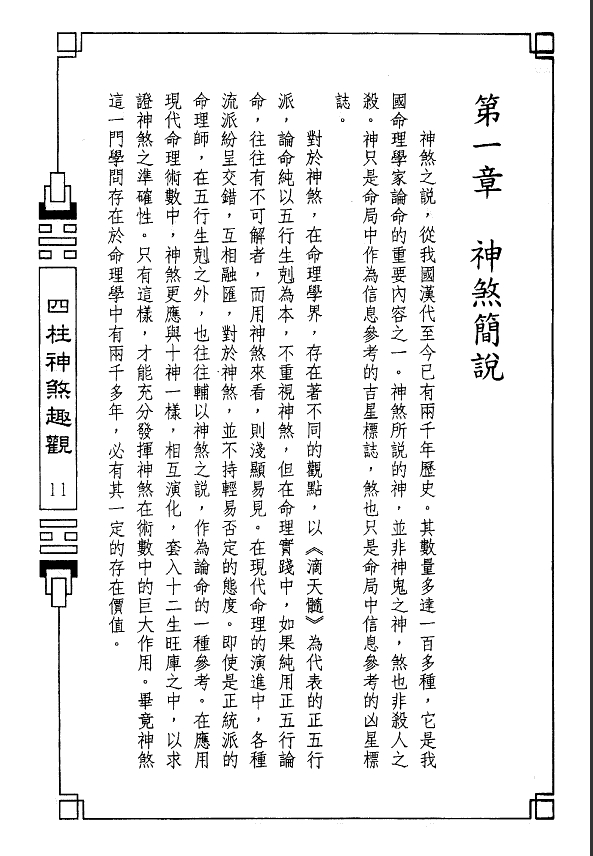 第一章　神煞簡說

神煞之說，從我國漢代至今已有兩千年歷史。其數量多達一百多種，它是我國命理學家論命的重要內容之一。神煞所說的神，並非神鬼之神，煞也非殺人之殺。神只是命局中作為信息參考的吉星標誌，煞也只是命局中信息參考的凶星標誌。

對於神煞，在命理學界，存在著不同的觀點，以《滴天髓》為代表的正五行派，論命純以五行生剋為本，不重視神煞，但在命理實踐中，如果純用正五行論命，往往有不可解者，而用神煞來看，則淺顯易見。在現代命理的演進中，各種流派紛呈交錯，互相融匯，對於神煞，並不持輕易否定的態度。即使是正統派的命理師，在五行生剋之外，也往往輔以神煞之說，作為論命的一種參考。在應用現代命理術數中，神煞更應與十神一樣，相互演化，套入十二生旺庫之中，以求證神煞之準確性。只有這樣，才能充分發揮神煞在術數中的巨大作用。畢竟神煞這一門學問存在於命理學中有兩千多年，必有其一定的存在價值。

四柱神煞趣觀　11